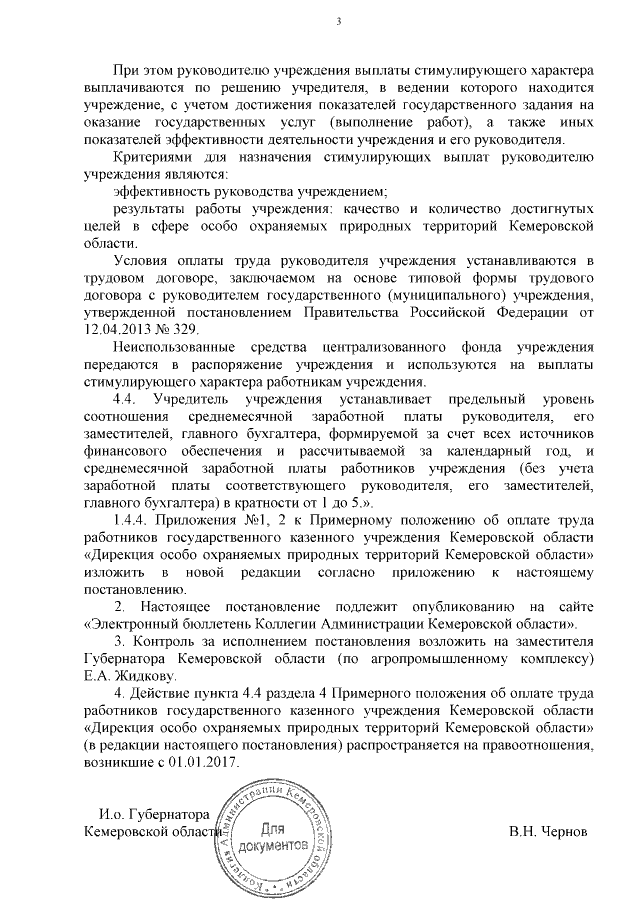 3

При этом руководителю учреждения выплаты стимулирующего характера выплачиваются по решению учредителя, в ведении которого находится учреждение, с учетом достижения показателей государственного задания на оказание государственных услуг (выполнение работ), а также иных показателей эффективности деятельности учреждения и его руководителя.

Критериями для назначения стимулирующих выплат руководителю учреждения являются:

эффективность руководства учреждением;

результаты работы учреждения: качество и количество достигнутых целей в сфере особо охраняемых природных территорий Кемеровской области.

Условия оплаты труда руководителя учреждения устанавливаются в трудовом договоре, заключаемом на основе типовой формы трудового договора с руководителем государственного (муниципального) учреждения, утвержденной постановлением Правительства Российской Федерации от 12.04.2013 № 329.

Неиспользованные средства централизованного фонда учреждения передаются в распоряжение учреждения и используются на выплаты стимулирующего характера работникам учреждения.

4.4. Учредитель учреждения устанавливает предельный уровень соотношения среднемесячной заработной платы руководителя, его заместителей, главного бухгалтера, формируемой за счет всех источников финансового обеспечения и рассчитываемой за календарный год, и среднемесячной заработной платы работников учреждения (без учета заработной платы соответствующего руководителя, его заместителей, главного бухгалтера) в кратности от 1 до 5.».

1.4.4. Приложения №1, 2 к Примерному положению об оплате труда работников государственного казенного учреждения Кемеровской области «Дирекция особо охраняемых природных территорий Кемеровской области» изложить в новой редакции согласно приложению к настоящему постановлению.

2. Настоящее постановление подлежит опубликованию на сайте «Электронный бюллетень Коллегии Администрации Кемеровской области».

3. Контроль за исполнением постановления возложить на заместителя Губернатора Кемеровской области (по агропромышленному комплексу) Е.А. Жидкову.

4. Действие пункта 4.4 раздела 4 Примерного положения об оплате труда работников государственного казенного учреждения Кемеровской области «Дирекция особо охраняемых природных территорий Кемеровской области» (в редакции настоящего постановления) распространяется на правоотношения, возникшие с 01.01.2017.

И.о. Губернатора
Кемеровской области

Коллегия Администрации Кемеровской области
Для документов

В.Н. Чернов